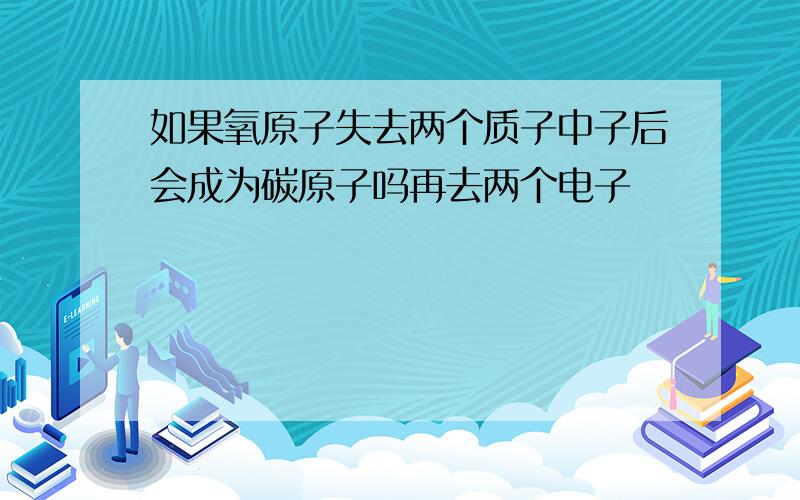 如果氧原子失去两个质子中子后会成为碳原子吗再去两个电子

E-LEARNING